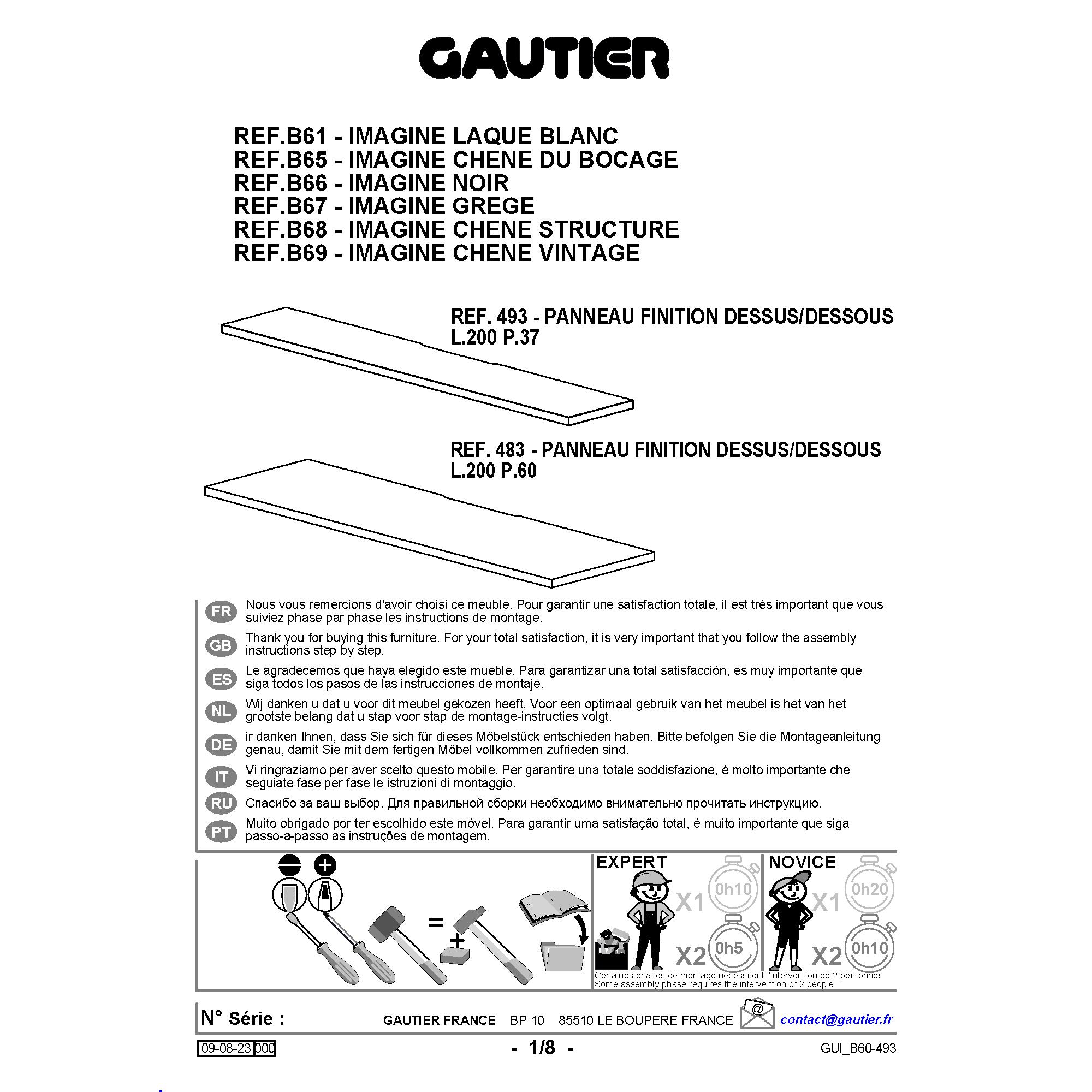 GAUTIER

REF.B61 - IMAGINE LAQUE BLANC
REF.B65 - IMAGINE CHENE DU BOCAGE
REF.B66 - IMAGINE NOIR
REF.B67 - IMAGINE GREGE
REF.B68 - IMAGINE CHENE STRUCTURE
REF.B69 - IMAGINE CHENE VINTAGE

REF. 493 - PANNEAU FINITION DESSUS/DESSOUS
L.200 P.37

REF. 483 - PANNEAU FINITION DESSUS/DESSOUS
L.200 P.60

FR Nous vous remercions d'avoir choisi ce meuble. Pour garantir une satisfaction totale, il est très important que vous suiviez phase par phase les instructions de montage.

GB Thank you for buying this furniture. For your total satisfaction, it is very important that you follow the assembly instructions step by step.

ES Le agradecemos que haya elegido este mueble. Para garantizar una total satisfacción, es muy importante que siga todos los pasos de las instrucciones de montaje.

NL Wij danken u dat u voor dit meubel gekozen heeft. Voor een optimaal gebruik van het meubel is het van het grootste belang dat u stap voor stap de montage-instructies volgt.

DE ir danken Ihnen, dass Sie sich für dieses Möbelstück entschieden haben. Bitte befolgen Sie die Montageanleitung genau, damit Sie mit dem fertigen Möbel vollkommen zufrieden sind.

IT Vi ringraziamo per aver scelto questo mobile. Per garantire una totale soddisfazione, è molto importante che seguiate fase per fase le istruzioni di montaggio.

RU Спасибо за ваш выбор. Для правильной сборки необходимо внимательно прочитать инструкцию.

PT Muito obrigado por ter escolhido este móvel. Para garantir uma satisfação total, é muito importante que siga passo-a-passo as instruções de montagem.

=
+

EXPERT
X1 0h10
X2 0h5

NOVICE
X1 0h20
X2 0h10

Certaines phases de montage nécessitent l'intervention de 2 personnes
Some assembly phase requires the intervention of 2 people

N° Série :

GAUTIER FRANCE BP 10 85510 LE BOUPERE FRANCE

@ contact@gautier.fr

09-08-23 000

- 1/8 -

GUI_B60-493